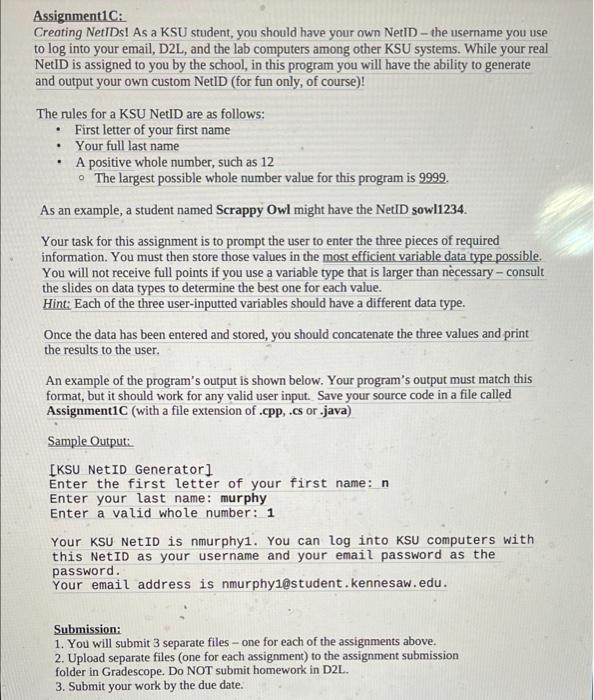 Assignment1C:
Creating NetIDs! As a KSU student, you should have your own NetID – the username you use to log into your email, D2L, and the lab computers among other KSU systems. While your real NetID is assigned to you by the school, in this program you will have the ability to generate and output your own custom NetID (for fun only, of course)!

The rules for a KSU NetID are as follows:
• First letter of your first name
• Your full last name
• A positive whole number, such as 12
◦ The largest possible whole number value for this program is 9999.

As an example, a student named Scrappy Owl might have the NetID sowl1234.

Your task for this assignment is to prompt the user to enter the three pieces of required information. You must then store those values in the most efficient variable data type possible. You will not receive full points if you use a variable type that is larger than necessary – consult the slides on data types to determine the best one for each value.
Hint: Each of the three user-inputted variables should have a different data type.

Once the data has been entered and stored, you should concatenate the three values and print the results to the user.

An example of the program's output is shown below. Your program's output must match this format, but it should work for any valid user input. Save your source code in a file called Assignment1C (with a file extension of .cpp, .cs or .java)

Sample Output:

[KSU NetID Generator]
Enter the first letter of your first name: n
Enter your last name: murphy
Enter a valid whole number: 1

Your KSU NetID is nmurphy1. You can log into KSU computers with this NetID as your username and your email password as the password.
Your email address is nmurphy1@student.kennesaw.edu.

Submission:
1. You will submit 3 separate files – one for each of the assignments above.
2. Upload separate files (one for each assignment) to the assignment submission folder in Gradescope. Do NOT submit homework in D2L.
3. Submit your work by the due date.